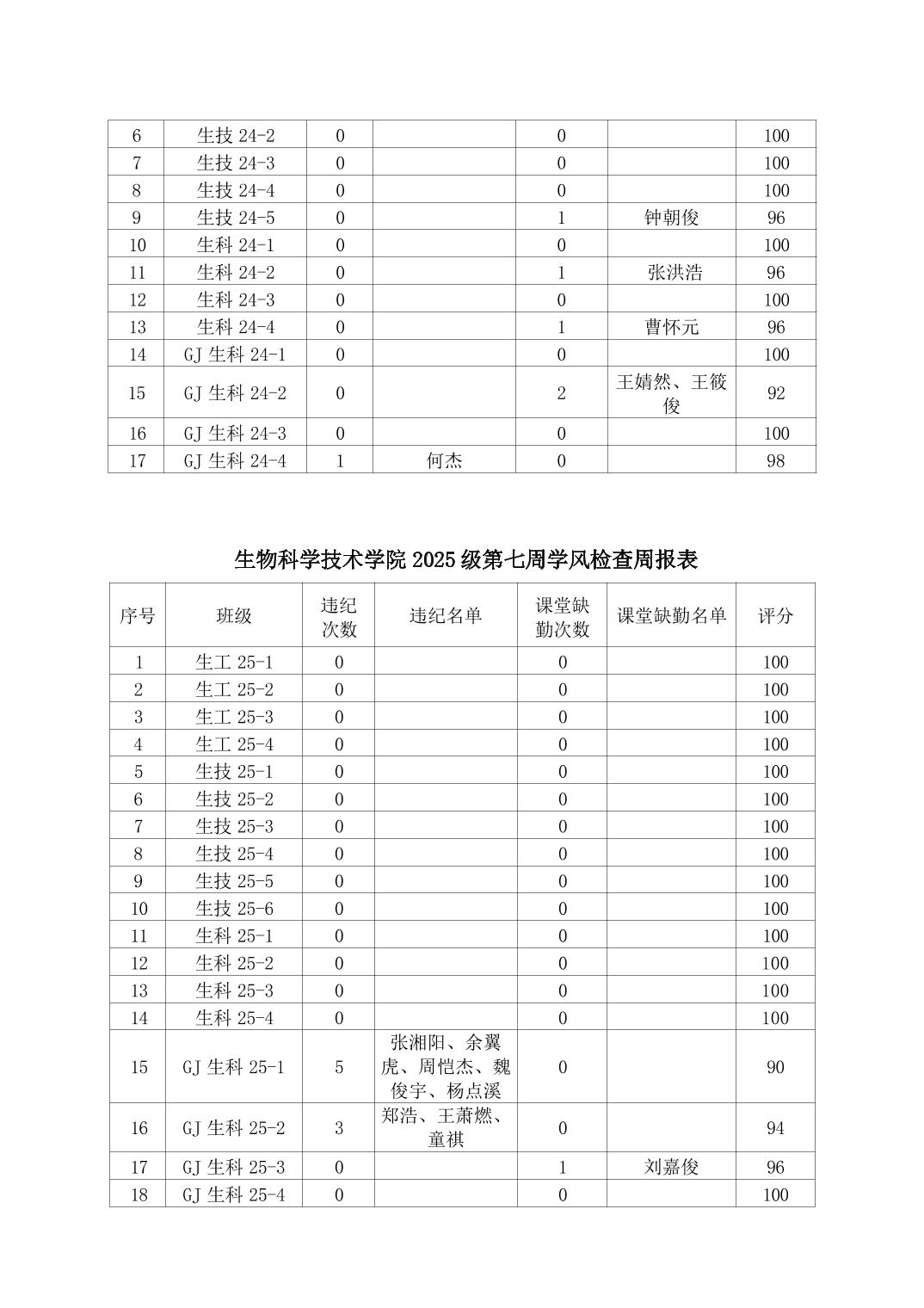 | 6 | 生技 24-2 | 0 |  | 0 |  | 100 |
|---|---|---|---|---|---|---|
| 7 | 生技 24-3 | 0 |  | 0 |  | 100 |
| 8 | 生技 24-4 | 0 |  | 0 |  | 100 |
| 9 | 生技 24-5 | 0 |  | 1 | 钟朝俊 | 96 |
| 10 | 生科 24-1 | 0 |  | 0 |  | 100 |
| 11 | 生科 24-2 | 0 |  | 1 | 张洪浩 | 96 |
| 12 | 生科 24-3 | 0 |  | 0 |  | 100 |
| 13 | 生科 24-4 | 0 |  | 1 | 曹怀元 | 96 |
| 14 | GJ 生科 24-1 | 0 |  | 0 |  | 100 |
| 15 | GJ 生科 24-2 | 0 |  | 2 | 王婧然、王筱俊 | 92 |
| 16 | GJ 生科 24-3 | 0 |  | 0 |  | 100 |
| 17 | GJ 生科 24-4 | 1 | 何杰 | 0 |  | 98 |

生物科学技术学院 2025 级第七周学风检查周报表

| 序号 | 班级 | 违纪次数 | 违纪名单 | 课堂缺勤次数 | 课堂缺勤名单 | 评分 |
|---|---|---|---|---|---|---|
| 1 | 生工 25-1 | 0 |  | 0 |  | 100 |
| 2 | 生工 25-2 | 0 |  | 0 |  | 100 |
| 3 | 生工 25-3 | 0 |  | 0 |  | 100 |
| 4 | 生工 25-4 | 0 |  | 0 |  | 100 |
| 5 | 生技 25-1 | 0 |  | 0 |  | 100 |
| 6 | 生技 25-2 | 0 |  | 0 |  | 100 |
| 7 | 生技 25-3 | 0 |  | 0 |  | 100 |
| 8 | 生技 25-4 | 0 |  | 0 |  | 100 |
| 9 | 生技 25-5 | 0 |  | 0 |  | 100 |
| 10 | 生技 25-6 | 0 |  | 0 |  | 100 |
| 11 | 生科 25-1 | 0 |  | 0 |  | 100 |
| 12 | 生科 25-2 | 0 |  | 0 |  | 100 |
| 13 | 生科 25-3 | 0 |  | 0 |  | 100 |
| 14 | 生科 25-4 | 0 |  | 0 |  | 100 |
| 15 | GJ 生科 25-1 | 5 | 张湘阳、余翼虎、周恺杰、魏俊宇、杨点溪 | 0 |  | 90 |
| 16 | GJ 生科 25-2 | 3 | 郑浩、王萧燃、童祺 | 0 |  | 94 |
| 17 | GJ 生科 25-3 | 0 |  | 1 | 刘嘉俊 | 96 |
| 18 | GJ 生科 25-4 | 0 |  | 0 |  | 100 |